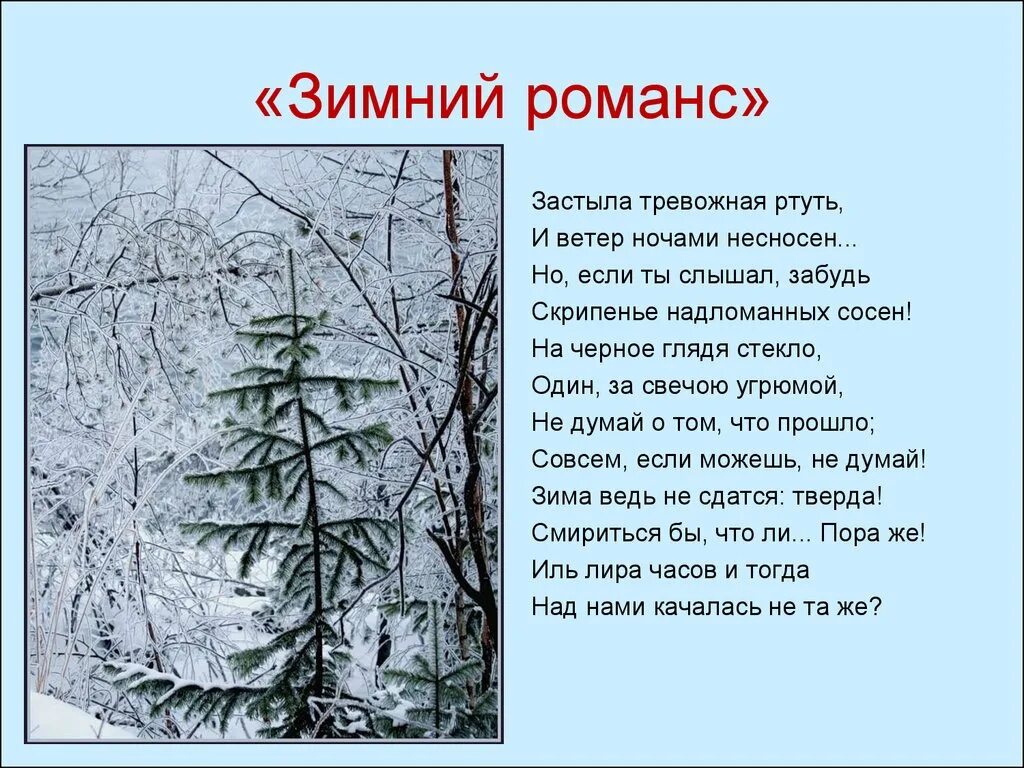 «Зимний романс»

Застыла тревожная ртуть,
И ветер ночами несносен...
Но, если ты слышал, забудь
Скрипенье надломанных сосен!
На черное глядя стекло,
Один, за свечою угрюмой,
Не думай о том, что прошло;
Совсем, если можешь, не думай!
Зима ведь не сдатся: тверда!
Смириться бы, что ли... Пора же!
Иль лира часов и тогда
Над нами качалась не та же?